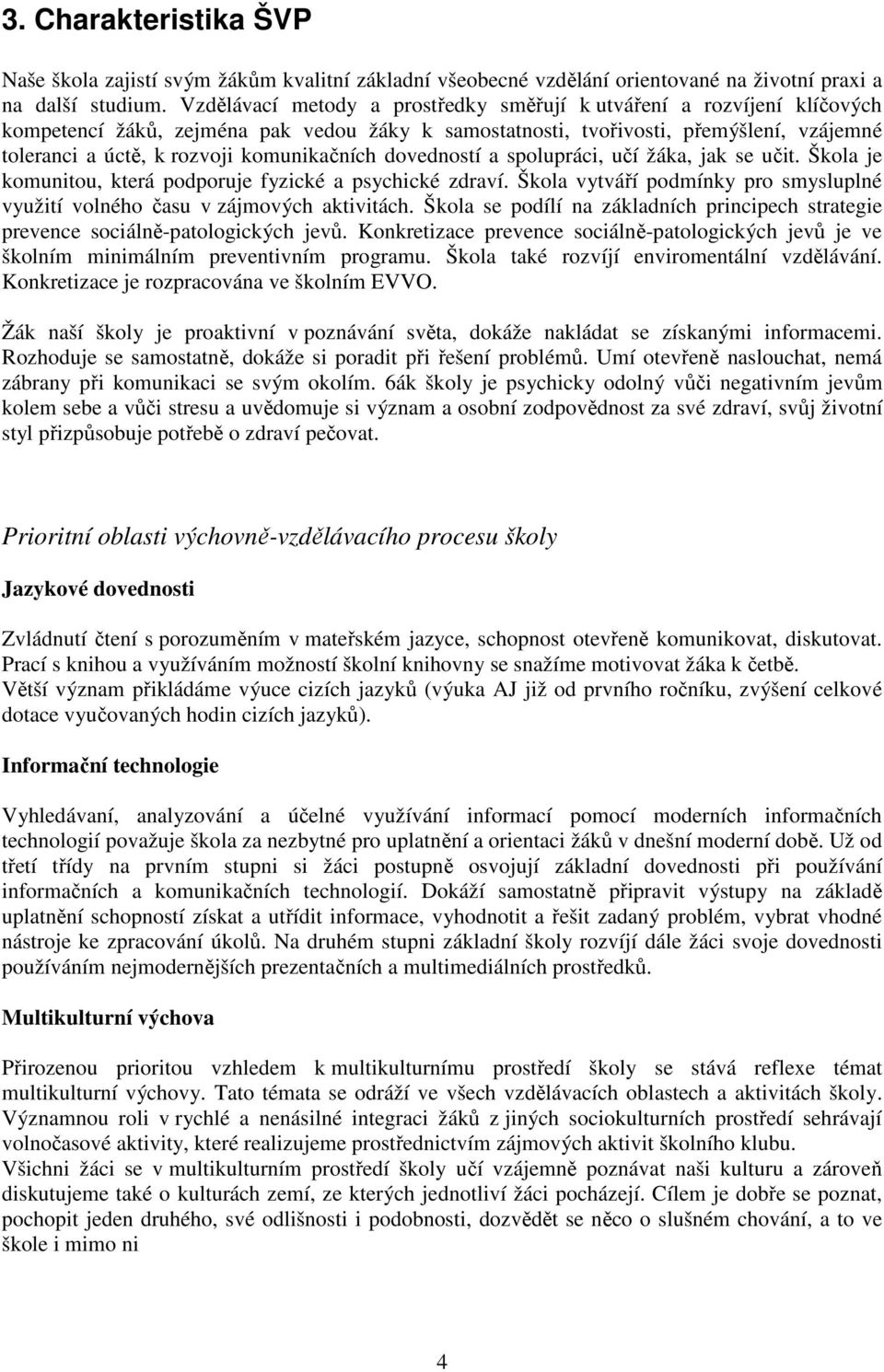 3. Charakteristika ŠVP

Naše škola zajistí svým žákům kvalitní základní všeobecné vzdělání orientované na životní praxi a na další studium. Vzdělávací metody a prostředky směřují k utváření a rozvíjení klíčových kompetencí žáků, zejména pak vedou žáky k samostatnosti, tvořivosti, přemýšlení, vzájemné toleranci a úctě, k rozvoji komunikačních dovedností a spolupráci, učí žáka, jak se učit. Škola je komunitou, která podporuje fyzické a psychické zdraví. Škola vytváří podmínky pro smysluplné využití volného času v zájmových aktivitách. Škola se podílí na základních principech strategie prevence sociálně-patologických jevů. Konkretizace prevence sociálně-patologických jevů je ve školním minimálním preventivním programu. Škola také rozvíjí enviromentální vzdělávání. Konkretizace je rozpracována ve školním EVVO.

Žák naší školy je proaktivní v poznávání světa, dokáže nakládat se získanými informacemi. Rozhoduje se samostatně, dokáže si poradit při řešení problémů. Umí otevřeně naslouchat, nemá zábrany při komunikaci se svým okolím. 6ák školy je psychicky odolný vůči negativním jevům kolem sebe a vůči stresu a uvědomuje si význam a osobní zodpovědnost za své zdraví, svůj životní styl přizpůsobuje potřebě o zdraví pečovat.

Prioritní oblasti výchovně-vzdělávacího procesu školy

Jazykové dovednosti

Zvládnutí čtení s porozuměním v mateřském jazyce, schopnost otevřeně komunikovat, diskutovat. Prací s knihou a využíváním možností školní knihovny se snažíme motivovat žáka k četbě. Větší význam přikládáme výuce cizích jazyků (výuka AJ již od prvního ročníku, zvýšení celkové dotace vyučovaných hodin cizích jazyků).

Informační technologie

Vyhledávaní, analyzování a účelné využívání informací pomocí moderních informačních technologií považuje škola za nezbytné pro uplatnění a orientaci žáků v dnešní moderní době. Už od třetí třídy na prvním stupni si žáci postupně osvojují základní dovednosti při používání informačních a komunikačních technologií. Dokáží samostatně připravit výstupy na základě uplatnění schopností získat a utřídit informace, vyhodnotit a řešit zadaný problém, vybrat vhodné nástroje ke zpracování úkolů. Na druhém stupni základní školy rozvíjí dále žáci svoje dovednosti používáním nejmodernějších prezentačních a multimediálních prostředků.

Multikulturní výchova

Přirozenou prioritou vzhledem k multikulturnímu prostředí školy se stává reflexe témat multikulturní výchovy. Tato témata se odráží ve všech vzdělávacích oblastech a aktivitách školy. Významnou roli v rychlé a nenásilné integraci žáků z jiných sociokulturních prostředí sehrávají volnočasové aktivity, které realizujeme prostřednictvím zájmových aktivit školního klubu.
Všichni žáci se v multikulturním prostředí školy učí vzájemně poznávat naši kulturu a zároveň diskutujeme také o kulturách zemí, ze kterých jednotliví žáci pocházejí. Cílem je dobře se poznat, pochopit jeden druhého, své odlišnosti i podobnosti, dozvědět se něco o slušném chování, a to ve škole i mimo ni

4